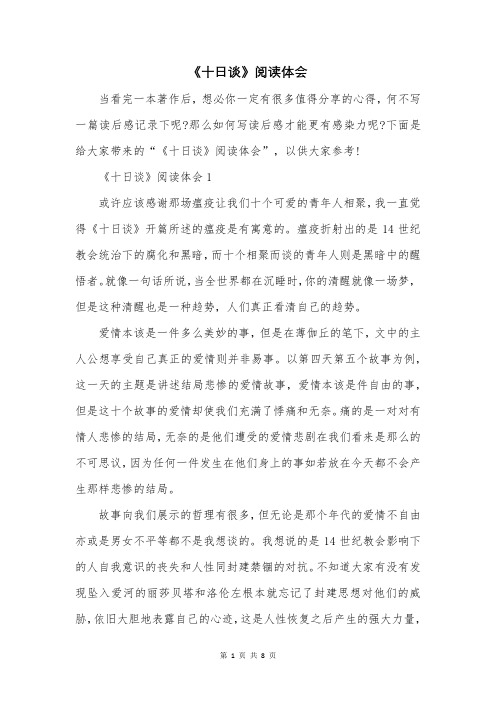 《十日谈》阅读体会

当看完一本著作后，想必你一定有很多值得分享的心得，何不写一篇读后感记录下呢?那么如何写读后感才能更有感染力呢?下面是给大家带来的“《十日谈》阅读体会”，以供大家参考!

《十日谈》阅读体会 1

或许应该感谢那场瘟疫让我们十个可爱的青年人相聚，我一直觉得《十日谈》开篇所述的瘟疫是有寓意的。瘟疫折射出的是 14 世纪教会统治下的腐化和黑暗，而十个相聚而谈的青年人则是黑暗中的醒悟者。就像一句话所说，当全世界都在沉睡时，你的清醒就像一场梦，但是这种清醒也是一种趋势，人们真正看清自己的趋势。

爱情本该是一件多么美妙的事，但是在薄伽丘的笔下，文中的主人公想享受自己真正的爱情则并非易事。以第四天第五个故事为例，这一天的主题是讲述结局悲惨的爱情故事，爱情本该是件自由的事，但是这十个故事的爱情却使我们充满了悸痛和无奈。痛的是一对对有情人悲惨的结局，无奈的是他们遭受的爱情悲剧在我们看来是那么的不可思议，因为任何一件发生在他们身上的事如若放在今天都不会产生那样悲惨的结局。

故事向我们展示的哲理有很多，但无论是那个年代的爱情不自由亦或是男女不平等都不是我想谈的。我想说的是 14 世纪教会影响下的人自我意识的丧失和人性同封建禁锢的对抗。不知道大家有没有发现坠入爱河的丽莎贝塔和洛伦左根本就忘记了封建思想对他们的威胁，依旧大胆地表露自己的心迹，这是人性恢复之后产生的强大力量，

第 1 页 共 8 页